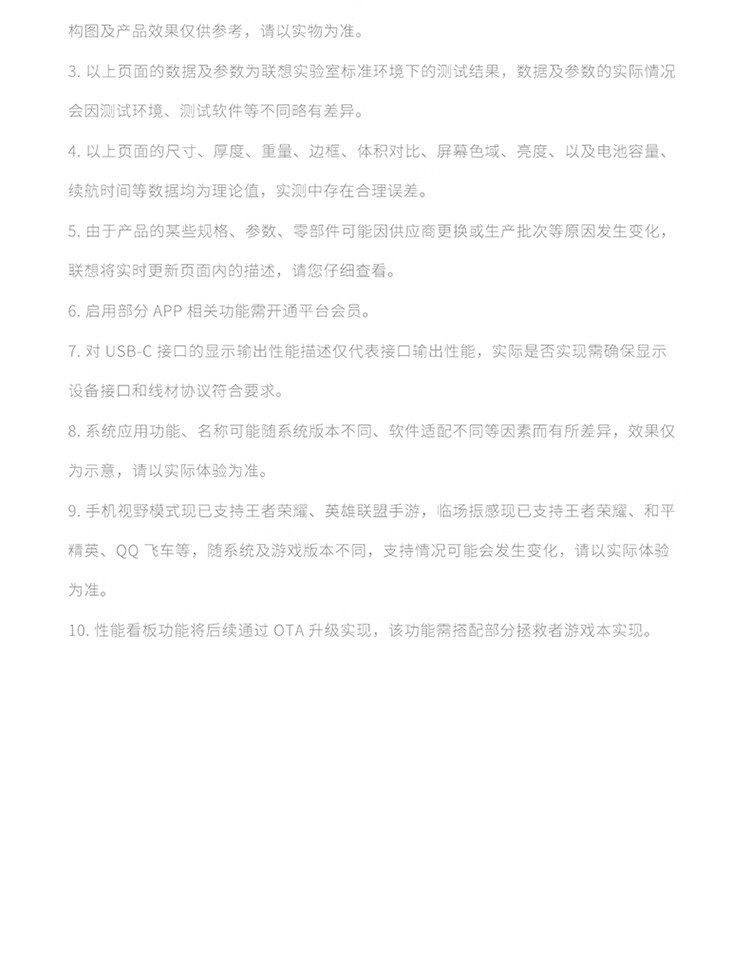 构图及产品效果仅供参考，请以实物为准。

3. 以上页面的数据及参数为联想实验室标准环境下的测试结果，数据及参数的实际情况会因测试环境、测试软件等不同略有差异。

4. 以上页面的尺寸、厚度、重量、边框、体积对比、屏幕色域、亮度、以及电池容量、续航时间等数据均为理论值，实测中存在合理误差。

5. 由于产品的某些规格、参数、零部件可能因供应商更换或生产批次等原因发生变化，联想将实时更新页面内的描述，请您仔细查看。

6. 启用部分 APP 相关功能需开通平台会员。

7. 对 USB-C 接口的显示输出性能描述仅代表接口输出性能，实际是否实现需确保显示设备接口和线材协议符合要求。

8. 系统应用功能、名称可能随系统版本不同、软件适配不同等因素而有所差异，效果仅为示意，请以实际体验为准。

9. 手机视野模式现已支持王者荣耀、英雄联盟手游，临场振感现已支持王者荣耀、和平精英、QQ 飞车等，随系统及游戏版本不同，支持情况可能会发生变化，请以实际体验为准。

10. 性能看板功能将后续通过 OTA 升级实现，该功能需搭配部分拯救者游戏本实现。